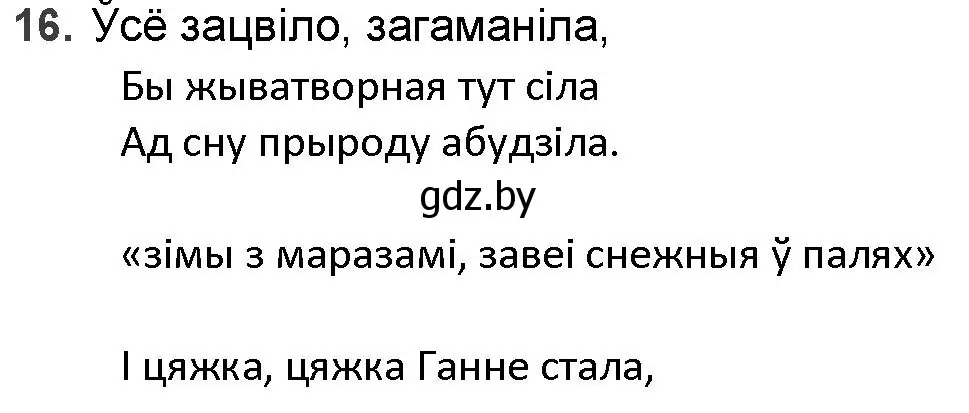 16. Усё зацвіло, загаманіла,
Бы жыватворная тут сіла
Ад сну прыроду абудзіла.
gdz.by
«зімы з маразамі, завеі снежныя ў палях»

І цяжка, цяжка Ганне стала,